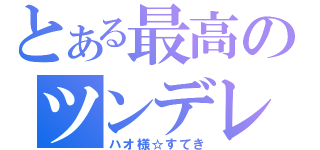 とある最高の
ツンデレ
ハオ様☆すてき